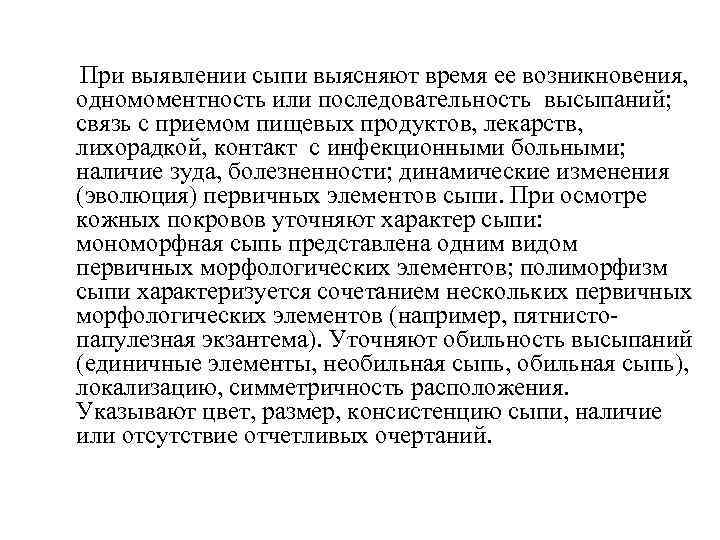 При выявлении сыпи выясняют время ее возникновения, одномоментность или последовательность высыпаний; связь с приемом пищевых продуктов, лекарств, лихорадкой, контакт с инфекционными больными; наличие зуда, болезненности; динамические изменения (эволюция) первичных элементов сыпи. При осмотре кожных покровов уточняют характер сыпи: мономорфная сыпь представлена одним видом первичных морфологических элементов; полиморфизм сыпи характеризуется сочетанием нескольких первичных морфологических элементов (например, пятнисто-папулезная экзантема). Уточняют обильность высыпаний (единичные элементы, необильная сыпь, обильная сыпь), локализацию, симметричность расположения. Указывают цвет, размер, консистенцию сыпи, наличие или отсутствие отчетливых очертаний.